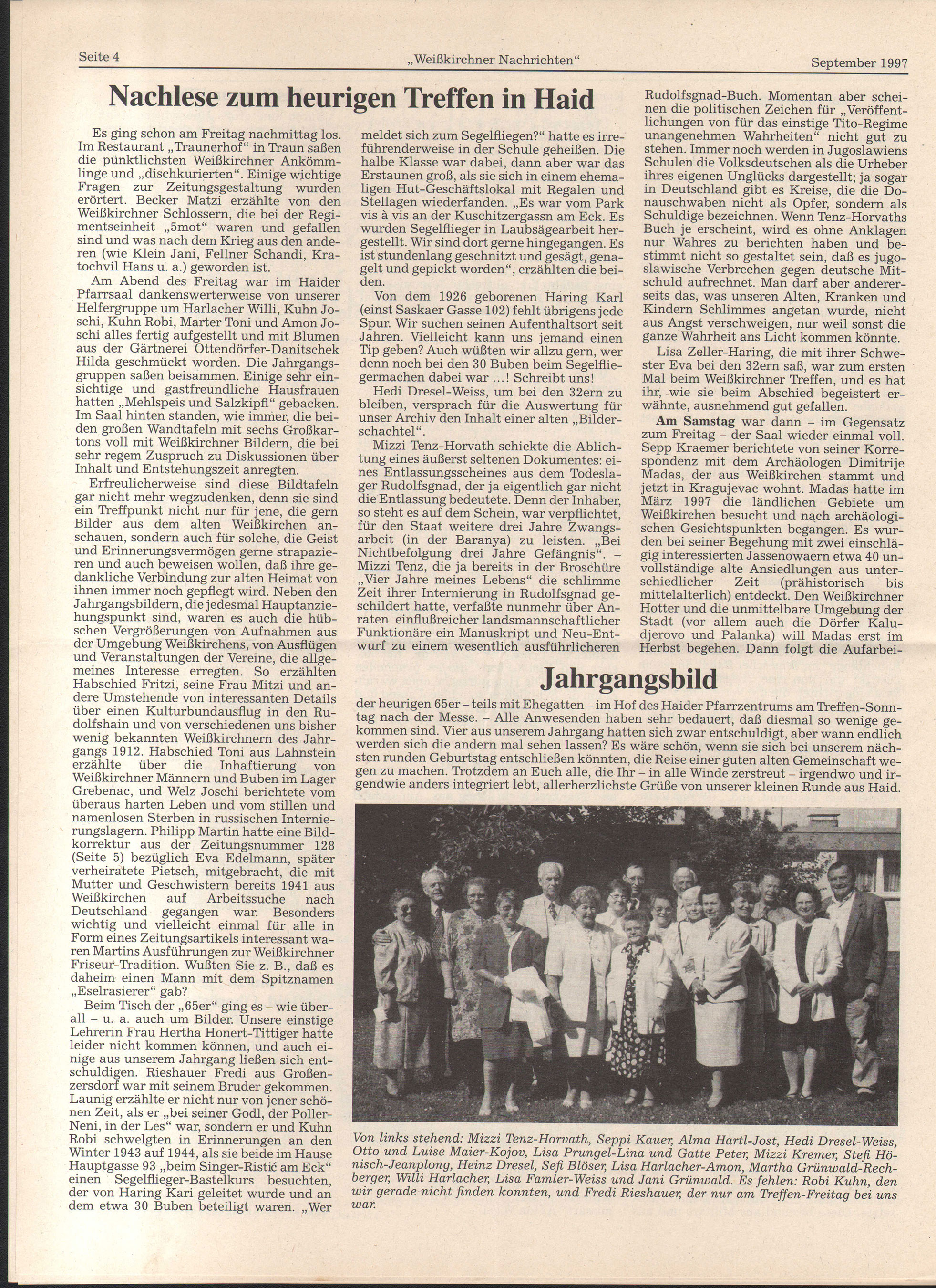 Seite 4 „Weißkirchner Nachrichten" September 1997

Nachlese zum heurigen Treffen in Haid

Es ging schon am Freitag nachmittag los. Im Restaurant „Traunerhof" in Traun saßen die pünktlichsten Weißkirchner Ankömmlinge und „dischkurierten". Einige wichtige Fragen zur Zeitungsgestaltung wurden erörtert. Becker Matzi erzählte von den Weißkirchner Schlossern, die bei der Regimentseinheit „5mot" waren und gefallen sind und was nach dem Krieg aus den anderen (wie Klein Jani, Fellner Schandi, Kratochvil Hans u. a.) geworden ist.

Am Abend des Freitag war im Haider Pfarrsaal dankenswerterweise von unserer Helfergruppe um Harlacher Willi, Kuhn Joschi, Kuhn Robi, Marter Toni und Amon Joschi alles fertig aufgestellt und mit Blumen aus der Gärtnerei Ottendörfer-Danitschek Hilda geschmückt worden. Die Jahrgangsgruppen saßen beisammen. Einige sehr einsichtige und gastfreundliche Hausfrauen hatten „Mehlspeis und Salzkipfl" gebacken. Im Saal hinten standen, wie immer, die beiden großen Wandtafeln mit sechs Großkartons voll mit Weißkirchner Bildern, die bei sehr regem Zuspruch zu Diskussionen über Inhalt und Entstehungszeit anregten.

Erfreulicherweise sind diese Bildtafeln gar nicht mehr wegzudenken, denn sie sind ein Treffpunkt nicht nur für jene, die gern Bilder aus dem alten Weißkirchen anschauen, sondern auch für solche, die Geist und Erinnerungsvermögen gerne strapazieren und auch beweisen wollen, daß ihre gedankliche Verbindung zur alten Heimat von ihnen immer noch gepflegt wird. Neben den Jahrgangsbildern, die jedesmal Hauptanziehungspunkt sind, waren es auch die hübschen Vergrößerungen von Aufnahmen aus der Umgebung Weißkirchens, von Ausflügen und Veranstaltungen der Vereine, die allgemeines Interesse erregten. So erzählten Habschied Fritzi, seine Frau Mitzi und andere Umstehende von interessanten Details über einen Kulturbundausflug in den Rudolfshain und von verschiedenen uns bisher wenig bekannten Weißkirchnern des Jahrgangs 1912. Habschied Toni aus Lahnstein erzählte über die Inhaftierung von Weißkirchner Männern und Buben im Lager Grebenac, und Welz Joschi berichtete vom überaus harten Leben und vom stillen und namenlosen Sterben in russischen Internierungslagern. Philipp Martin hatte eine Bildkorrektur aus der Zeitungsnummer 128 (Seite 5) bezüglich Eva Edelmann, später verheiratete Pietsch, mitgebracht, die mit Mutter und Geschwistern bereits 1941 aus Weißkirchen auf Arbeitssuche nach Deutschland gegangen war. Besonders wichtig und vielleicht einmal für alle in Form eines Zeitungsartikels interessant waren Martins Ausführungen zur Weißkirchner Friseur-Tradition. Wußten Sie z. B., daß es daheim einen Mann mit dem Spitznamen „Eselrasierer" gab?

Beim Tisch der „65er" ging es – wie überall – u. a. auch um Bilder. Unsere einstige Lehrerin Frau Hertha Honert-Tittiger hatte leider nicht kommen können, und auch einige aus unserem Jahrgang ließen sich entschuldigen. Rieshauer Fredi aus Großenzersdorf war mit seinem Bruder gekommen. Launig erzählte er nicht nur von jener schönen Zeit, als er „bei seiner Godl, der Poller-Neni, in der Les" war, sondern er und Kuhn Robi schwelgten in Erinnerungen an den Winter 1943 auf 1944, als sie beide im Hause Hauptgasse 93 „beim Singer-Ristić am Eck" einen Segelflieger-Bastelkurs besuchten, der von Haring Kari geleitet wurde und an dem etwa 30 Buben beteiligt waren. „Wer meldet sich zum Segelfliegen?" hatte es irreführenderweise in der Schule geheißen. Die halbe Klasse war dabei, dann aber war das Erstaunen groß, als sie sich in einem ehemaligen Hut-Geschäftslokal mit Regalen und Stellagen wiederfanden. „Es war vom Park vis à vis an der Kuschitzergassn am Eck. Es wurden Segelflieger in Laubsägearbeit hergestellt. Wir sind dort gerne hingegangen. Es ist stundenlang geschnitzt und gesägt, genagelt und gepickt worden", erzählten die beiden.

Von dem 1926 geborenen Haring Karl (einst Saskaer Gasse 102) fehlt übrigens jede Spur. Wir suchen seinen Aufenthaltsort seit Jahren. Vielleicht kann uns jemand einen Tip geben? Auch wüßten wir allzu gern, wer denn noch bei den 30 Buben beim Segelfliegermachen dabei war …! Schreibt uns!

Hedi Dresel-Weiss, um bei den 32ern zu bleiben, versprach für die Auswertung für unser Archiv den Inhalt einer alten „Bilderschachtel".

Mizzi Tenz-Horvath schickte die Ablichtung eines äußerst seltenen Dokumentes: eines Entlassungsscheines aus dem Todeslager Rudolfsgnad, der ja eigentlich gar nicht die Entlassung bedeutete. Denn der Inhaber, so steht es auf dem Schein, war verpflichtet, für den Staat weitere drei Jahre Zwangsarbeit (in der Baranya) zu leisten. „Bei Nichtbefolgung drei Jahre Gefängnis". – Mizzi Tenz, die ja bereits in der Broschüre „Vier Jahre meines Lebens" die schlimme Zeit ihrer Internierung in Rudolfsgnad geschildert hatte, verfaßte nunmehr über Anraten einflußreicher landsmannschaftlicher Funktionäre ein Manuskript und Neu-Entwurf zu einem wesentlich ausführlicheren Rudolfsgnad-Buch. Momentan aber scheinen die politischen Zeichen für „Veröffentlichungen von für das einstige Tito-Regime unangenehmen Wahrheiten" nicht gut zu stehen. Immer noch werden in Jugoslawiens Schulen die Volksdeutschen als die Urheber ihres eigenen Unglücks dargestellt; ja sogar in Deutschland gibt es Kreise, die die Donauschwaben nicht als Opfer, sondern als Schuldige bezeichnen. Wenn Tenz-Horvaths Buch je erscheint, wird es ohne Anklagen nur Wahres zu berichten haben und bestimmt nicht so gestaltet sein, daß es jugoslawische Verbrechen gegen deutsche Mitschuld aufrechnet. Man darf aber andererseits das, was unseren Alten, Kranken und Kindern Schlimmes angetan wurde, nicht aus Angst verschweigen, nur weil sonst die ganze Wahrheit ans Licht kommen könnte.

Lisa Zeller-Haring, die mit ihrer Schwester Eva bei den 32ern saß, war zum ersten Mal beim Weißkirchner Treffen, und es hat ihr, wie sie beim Abschied begeistert erwähnte, ausnehmend gut gefallen.

Am Samstag war dann – im Gegensatz zum Freitag – der Saal wieder einmal voll. Sepp Kraemer berichtete von seiner Korrespondenz mit dem Archäologen Dimitrije Madas, der aus Weißkirchen stammt und jetzt in Kragujevac wohnt. Madas hatte im März 1997 die ländlichen Gebiete um Weißkirchen besucht und nach archäologischen Gesichtspunkten begangen. Es wurden bei seiner Begehung mit zwei einschlägig interessierten Jassenowaern etwa 40 unvollständige alte Ansiedlungen aus unterschiedlicher Zeit (prähistorisch bis mittelalterlich) entdeckt. Den Weißkirchner Hotter und die unmittelbare Umgebung der Stadt (vor allem auch die Dörfer Kaludjerovo und Palanka) will Madas erst im Herbst begehen. Dann folgt die Aufarbei-

Jahrgangsbild

der heurigen 65er – teils mit Ehegatten – im Hof des Haider Pfarrzentrums am Treffen-Sonntag nach der Messe. – Alle Anwesenden haben sehr bedauert, daß diesmal so wenige gekommen sind. Vier aus unserem Jahrgang hatten sich zwar entschuldigt, aber wann endlich werden sich die andern mal sehen lassen? Es wäre schön, wenn sie sich bei unserem nächsten runden Geburtstag entschließen könnten, die Reise einer guten alten Gemeinschaft wegen zu machen. Trotzdem an Euch alle, die Ihr – in alle Winde zerstreut – irgendwo und irgendwie anders integriert lebt, allerherzlichste Grüße von unserer kleinen Runde aus Haid.

Von links stehend: Mizzi Tenz-Horvath, Seppi Kauer, Alma Hartl-Jost, Hedi Dresel-Weiss, Otto und Luise Maier-Kojov, Lisa Prungel-Lina und Gatte Peter, Mizzi Kremer, Stefi Hönisch-Jeanplong, Heinz Dresel, Sefi Blöser, Lisa Harlacher-Amon, Martha Grünwald-Rechberger, Willi Harlacher, Lisa Famler-Weiss und Jani Grünwald. Es fehlen: Robi Kuhn, den wir gerade nicht finden konnten, und Fredi Rieshauer, der nur am Treffen-Freitag bei uns war.